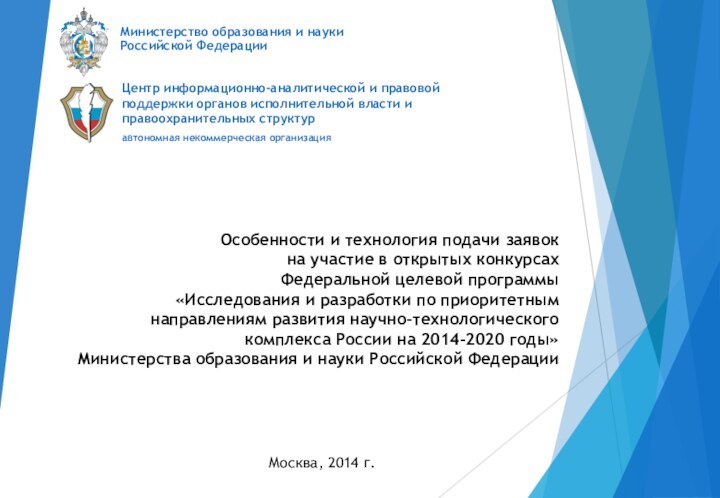 Министерство образования и науки Российской Федерации

Центр информационно-аналитической и правовой поддержки органов исполнительной власти и правоохранительных структур

автономная некоммерческая организация

Особенности и технология подачи заявок на участие в открытых конкурсах Федеральной целевой программы «Исследования и разработки по приоритетным направлениям развития научно-технологического комплекса России на 2014-2020 годы» Министерства образования и науки Российской Федерации

Москва, 2014 г.